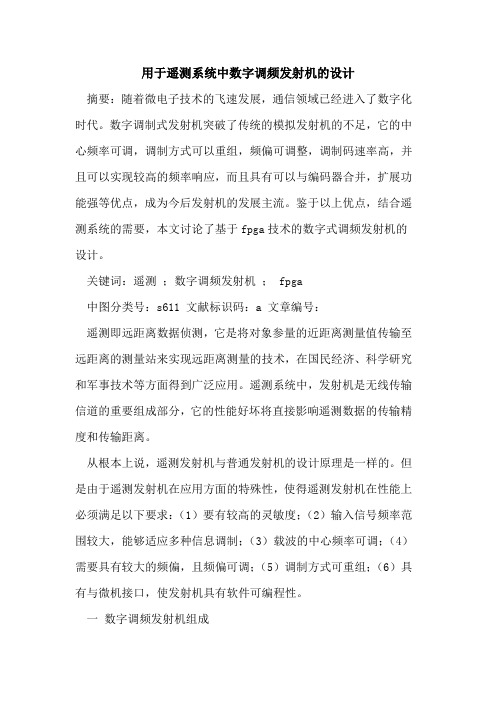 用于遥测系统中数字调频发射机的设计

摘要：随着微电子技术的飞速发展，通信领域已经进入了数字化时代。数字调制式发射机突破了传统的模拟发射机的不足，它的中心频率可调，调制方式可以重组，频偏可调整，调制码速率高，并且可以实现较高的频率响应，而且具有可以与编码器合并，扩展功能强等优点，成为今后发射机的发展主流。鉴于以上优点，结合遥测系统的需要，本文讨论了基于 fpga 技术的数字式调频发射机的设计。

关键词：遥测 ；数字调频发射机 ； fpga

中图分类号：s611 文献标识码：a 文章编号：

遥测即远距离数据侦测，它是将对象参量的近距离测量值传输至远距离的测量站来实现远距离测量的技术，在国民经济、科学研究和军事技术等方面得到广泛应用。遥测系统中，发射机是无线传输信道的重要组成部分，它的性能好坏将直接影响遥测数据的传输精度和传输距离。

从根本上说，遥测发射机与普通发射机的设计原理是一样的。但是由于遥测发射机在应用方面的特殊性，使得遥测发射机在性能上必须满足以下要求：（1）要有较高的灵敏度；（2）输入信号频率范围较大，能够适应多种信息调制；（3）载波的中心频率可调；（4）需要具有较大的频偏，且频偏可调；（5）调制方式可重组；（6）具有与微机接口，使发射机具有软件可编程性。

一 数字调频发射机组成